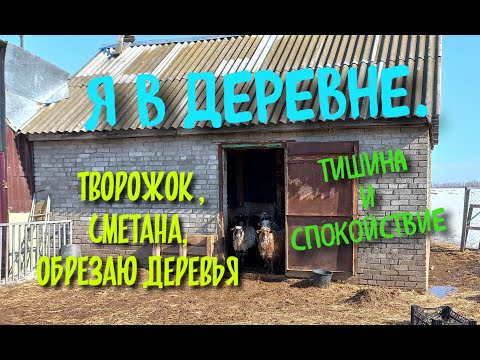 Я В ДЕРЕВНЕ.

ТВОРОЖОК, СМЕТАНА, ОБРЕЗАЮ ДЕРЕВЬЯ

ТИШИНА И СПОКОЙСТВИЕ